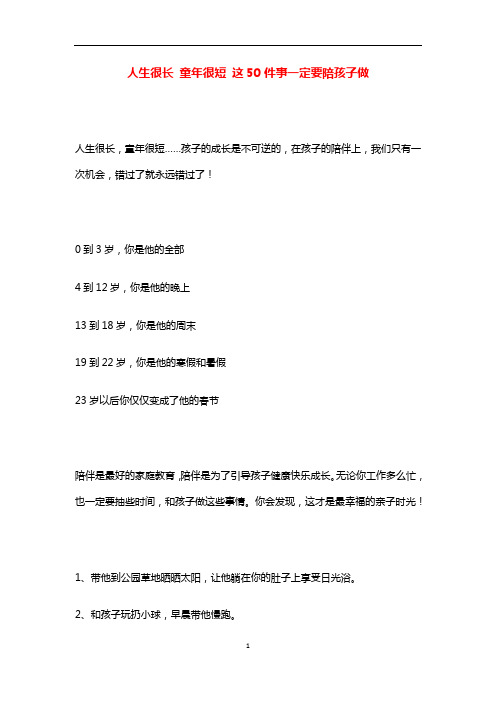 人生很长 童年很短 这50件事一定要陪孩子做

人生很长，童年很短……孩子的成长是不可逆的，在孩子的陪伴上，我们只有一次机会，错过了就永远错过了！

0到3岁，你是他的全部

4到12岁，你是他的晚上

13到18岁，你是他的周末

19到22岁，你是他的寒假和暑假

23岁以后你仅仅变成了他的春节

陪伴是最好的家庭教育，陪伴是为了引导孩子健康快乐成长。无论你工作多么忙，也一定要抽些时间，和孩子做这些事情。你会发现，这才是最幸福的亲子时光！

1、带他到公园草地晒晒太阳，让他躺在你的肚子上享受日光浴。

2、和孩子玩扔小球，早晨带他慢跑。

1